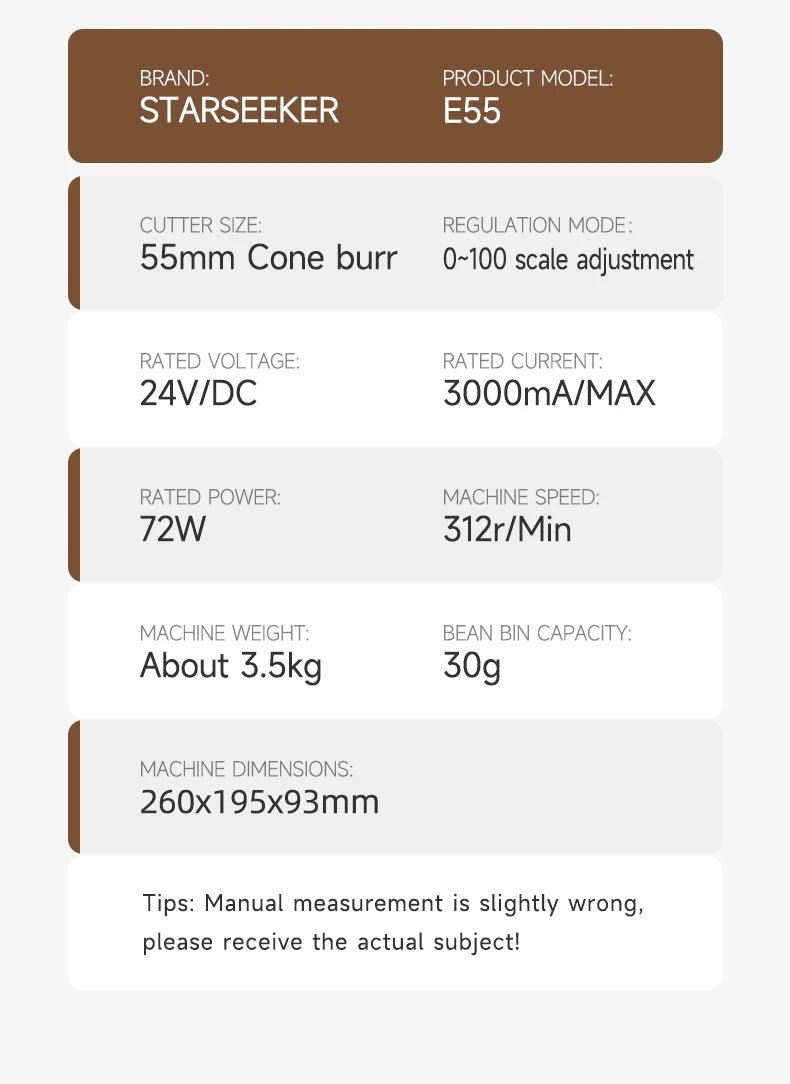 BRAND:
STARSEEKER

PRODUCT MODEL:
E55

CUTTER SIZE:
55mm Cone burr

REGULATION MODE:
0~100 scale adjustment

RATED VOLTAGE:
24V/DC

RATED CURRENT:
3000mA/MAX

RATED POWER:
72W

MACHINE SPEED:
312r/Min

MACHINE WEIGHT:
About 3.5kg

BEAN BIN CAPACITY:
30g

MACHINE DIMENSIONS:
260x195x93mm

Tips: Manual measurement is slightly wrong, please receive the actual subject!